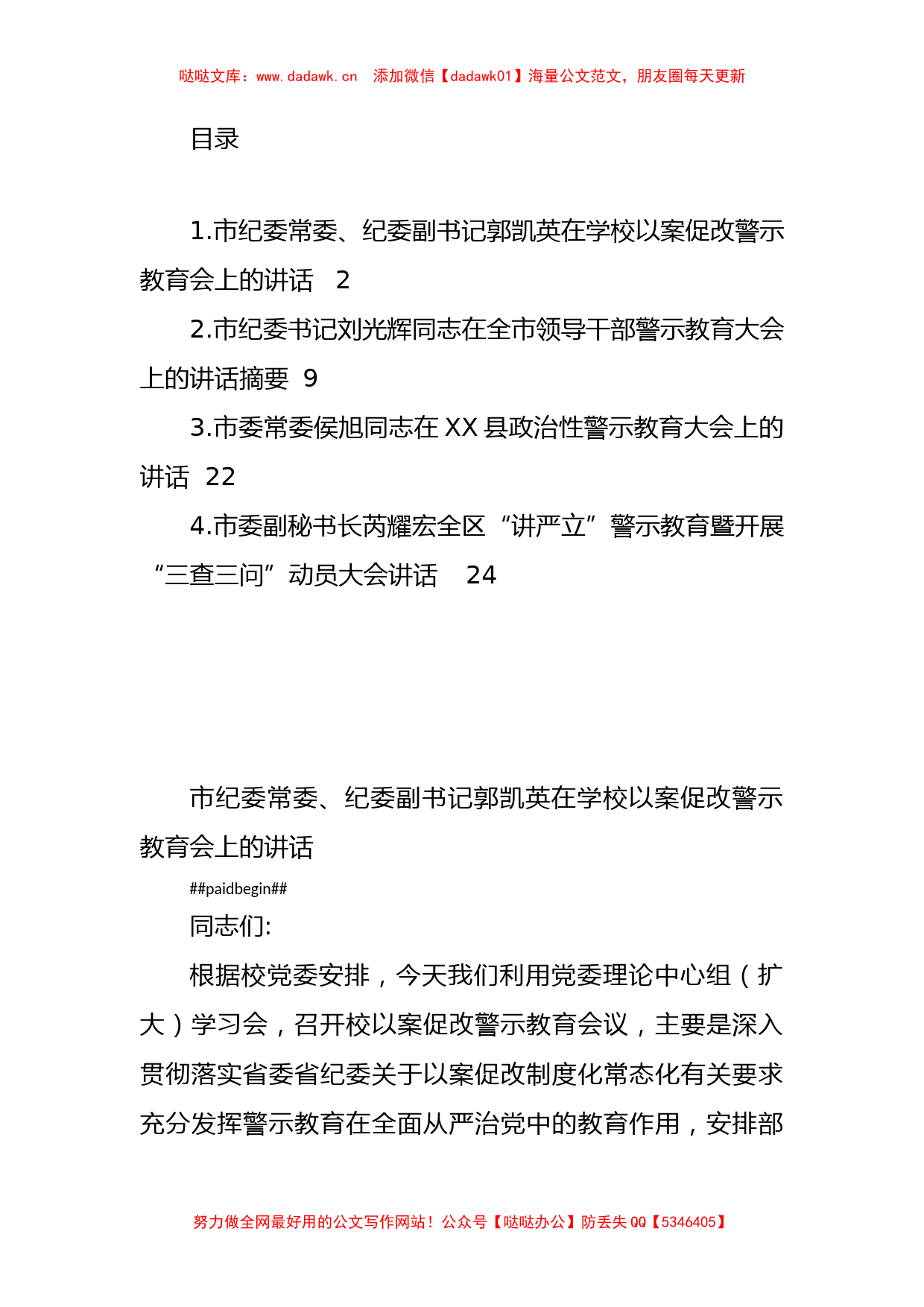 哒哒文库：www.dadawk.cn　添加微信【dadawk01】海量公文范文，朋友圈每天更新

目录

1.市纪委常委、纪委副书记郭凯英在学校以案促改警示教育会上的讲话　2

2.市纪委书记刘光辉同志在全市领导干部警示教育大会上的讲话摘要　9

3.市委常委侯旭同志在XX县政治性警示教育大会上的讲话　22

4.市委副秘书长芮耀宏全区“讲严立”警示教育暨开展“三查三问”动员大会讲话　24

市纪委常委、纪委副书记郭凯英在学校以案促改警示教育会上的讲话

##paidbegin##

同志们:

根据校党委安排，今天我们利用党委理论中心组（扩大）学习会，召开校以案促改警示教育会议，主要是深入贯彻落实省委省纪委关于以案促改制度化常态化有关要求充分发挥警示教育在全面从严治党中的教育作用，安排部

努力做全网最好用的公文写作网站！公众号【哒哒办公】防丢失QQ【5346405】